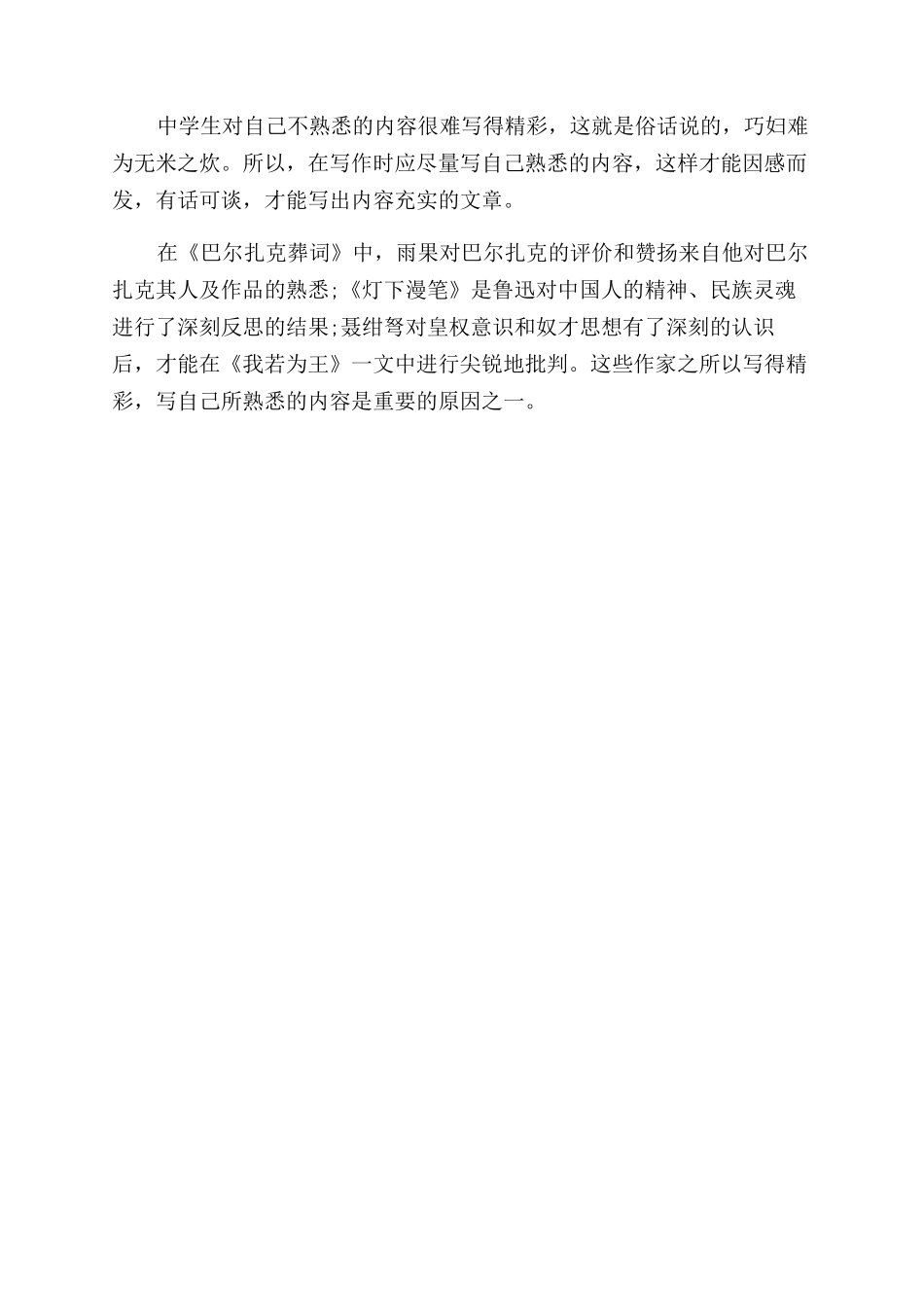 中学生对自己不熟悉的内容很难写得精彩，这就是俗话说的，巧妇难为无米之炊。所以，在写作时应尽量写自己熟悉的内容，这样才能因感而发，有话可谈，才能写出内容充实的文章。

在《巴尔扎克葬词》中，雨果对巴尔扎克的评价和赞扬来自他对巴尔扎克其人及作品的熟悉;《灯下漫笔》是鲁迅对中国人的精神、民族灵魂进行了深刻反思的结果;聂绀弩对皇权意识和奴才思想有了深刻的认识后，才能在《我若为王》一文中进行尖锐地批判。这些作家之所以写得精彩，写自己所熟悉的内容是重要的原因之一。